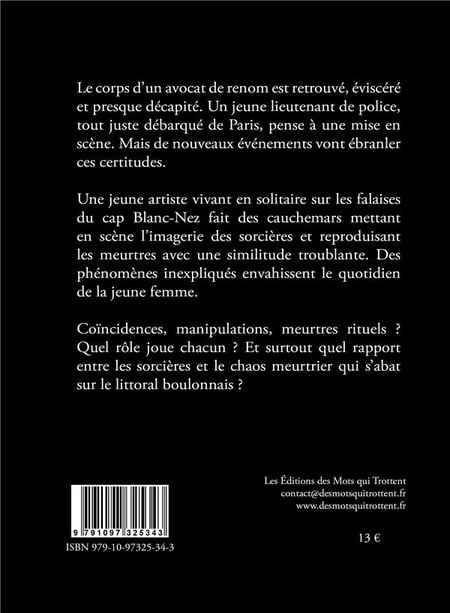 Le corps d'un avocat de renom est retrouvé, éviscéré et presque décapité. Un jeune lieutenant de police, tout juste débarqué de Paris, pense à une mise en scène. Mais de nouveaux événements vont ébranler ces certitudes.

Une jeune artiste vivant en solitaire sur les falaises du cap Blanc-Nez fait des cauchemars mettant en scène l'imagerie des sorcières et reproduisant les meurtres avec une similitude troublante. Des phénomènes inexpliqués envahissent le quotidien de la jeune femme.

Coïncidences, manipulations, meurtres rituels ? Quel rôle joue chacun ? Et surtout quel rapport entre les sorcières et le chaos meurtrier qui s'abat sur le littoral boulonnais ?

Les Éditions des Mots qui Trottent
contact@desmotsquitrottent.fr
www.desmotsquitrottent.fr

9 791097 325343

ISBN 979-10-97325-34-3

13 €